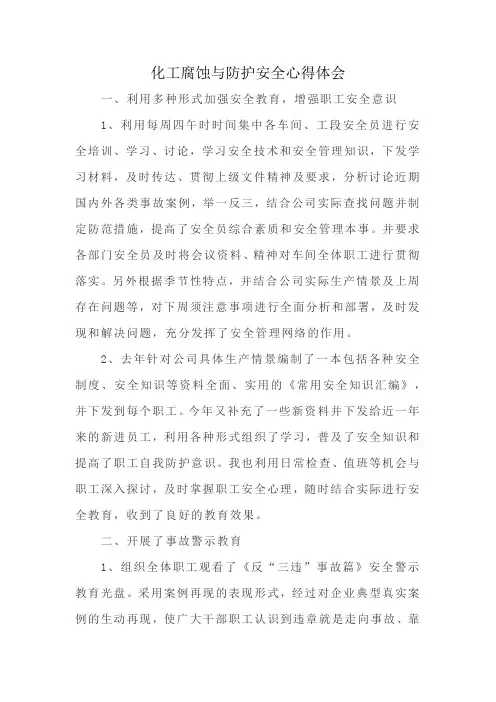 化工腐蚀与防护安全心得体会

一、利用多种形式加强安全教育，增强职工安全意识

1、利用每周四午时时间集中各车间、工段安全员进行安全培训、学习、讨论，学习安全技术和安全管理知识，下发学习材料，及时传达、贯彻上级文件精神及要求，分析讨论近期国内外各类事故案例，举一反三，结合公司实际查找问题并制定防范措施，提高了安全员综合素质和安全管理本事。并要求各部门安全员及时将会议资料、精神对车间全体职工进行贯彻落实。另外根据季节性特点，并结合公司实际生产情景及上周存在问题等，对下周须注意事项进行全面分析和部署，及时发现和解决问题，充分发挥了安全管理网络的作用。

2、去年针对公司具体生产情景编制了一本包括各种安全制度、安全知识等资料全面、实用的《常用安全知识汇编》，并下发到每个职工。今年又补充了一些新资料并下发给近一年来的新进员工，利用各种形式组织了学习，普及了安全知识和提高了职工自我防护意识。我也利用日常检查、值班等机会与职工深入探讨，及时掌握职工安全心理，随时结合实际进行安全教育，收到了良好的教育效果。

二、开展了事故警示教育

1、组织全体职工观看了《反“三违”事故篇》安全警示教育光盘。采用案例再现的表现形式，经过对企业典型真实案例的生动再现，使广大干部职工认识到违章就是走向事故、靠